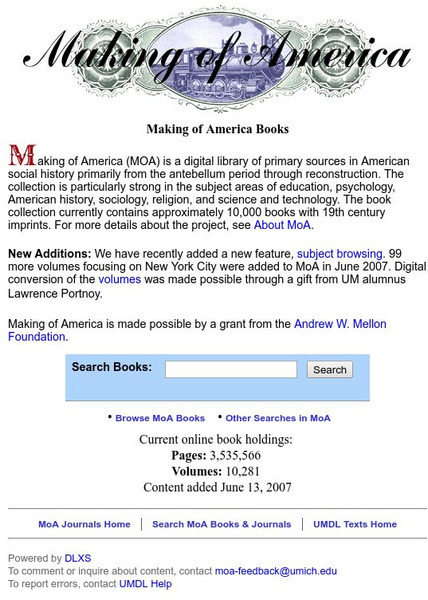 Making of America

Making of America Books

Making of America (MOA) is a digital library of primary sources in American social history primarily from the antebellum period through reconstruction. The collection is particularly strong in the subject areas of education, psychology, American history, sociology, religion, and science and technology. The book collection currently contains approximately 10,000 books with 19th century imprints. For more details about the project, see About MoA.

New Additions: We have recently added a new feature, subject browsing. 99 more volumes focusing on New York City were added to MoA in June 2007. Digital conversion of the volumes was made possible through a gift from UM alumnus Lawrence Portnoy.

Making of America is made possible by a grant from the Andrew W. Mellon Foundation.

Search Books: Search

• Browse MoA Books • Other Searches in MoA

Current online book holdings:
Pages: 3,535,566
Volumes: 10,281
Content added June 13, 2007

MoA Journals Home | Search MoA Books & Journals | UMDL Texts Home

Powered by DLXS
To comment or inquire about content, contact moa-feedback@umich.edu
To report errors, contact UMDL Help